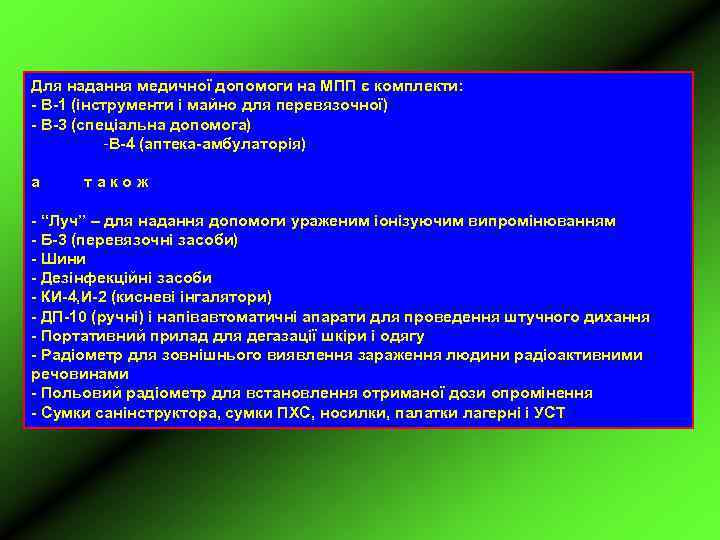 Для надання медичної допомоги на МПП є комплекти:
- В-1 (інструменти і майно для перевязочної)
- В-3 (спеціальна допомога)
-В-4 (аптека-амбулаторія)

а т а к о ж

- “Луч” – для надання допомоги ураженим іонізуючим випромінюванням
- Б-3 (перевязочні засоби)
- Шини
- Дезінфекційні засоби
- КИ-4,И-2 (кисневі інгалятори)
- ДП-10 (ручні) і напівавтоматичні апарати для проведення штучного дихання
- Портативний прилад для дегазації шкіри і одягу
- Радіометр для зовнішнього виявлення зараження людини радіоактивними речовинами
- Польовий радіометр для встановлення отриманої дози опромінення
- Сумки санінструктора, сумки ПХС, носилки, палатки лагерні і УСТ